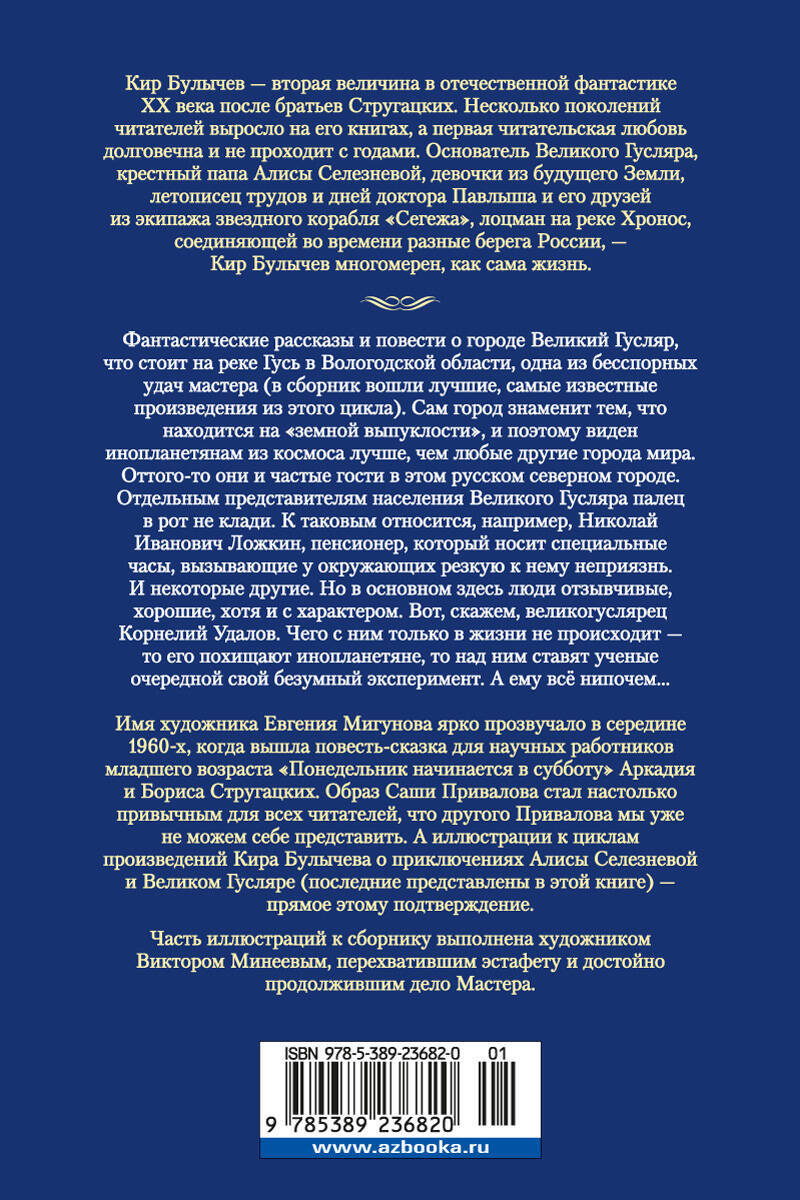 Кир Булычев — вторая величина в отечественной фантастике XX века после братьев Стругацких. Несколько поколений читателей выросло на его книгах, а первая читательская любовь долговечна и не проходит с годами. Основатель Великого Гусляра, крестный папа Алисы Селезневой, девочки из будущего Земли, летописец трудов и дней доктора Павлыша и его друзей из экипажа звездного корабля «Сегежа», лоцман на реке Хронос, соединяющей во времени разные берега России, — Кир Булычев многомерен, как сама жизнь.

Фантастические рассказы и повести о городе Великий Гусляр, что стоит на реке Гусь в Вологодской области, одна из бесспорных удач мастера (в сборник вошли лучшие, самые известные произведения из этого цикла). Сам город знаменит тем, что находится на «земной выпуклости», и поэтому виден инопланетянам из космоса лучше, чем любые другие города мира. Оттого-то они и частые гости в этом русском северном городе. Отдельным представителям населения Великого Гусляра палец в рот не клади. К таковым относится, например, Николай Иванович Ложкин, пенсионер, который носит специальные часы, вызывающие у окружающих резкую к нему неприязнь. И некоторые другие. Но в основном здесь люди отзывчивые, хорошие, хотя и с характером. Вот, скажем, великогуслярец Корнелий Удалов. Чего с ним только в жизни не происходит — то его похищают инопланетяне, то над ним ставят ученые очередной свой безумный эксперимент. А ему всё нипочем...

Имя художника Евгения Мигунова ярко прозвучало в середине 1960-х, когда вышла повесть-сказка для научных работников младшего возраста «Понедельник начинается в субботу» Аркадия и Бориса Стругацких. Образ Саши Привалова стал настолько привычным для всех читателей, что другого Привалова мы уже не можем себе представить. А иллюстрации к циклам произведений Кира Булычева о приключениях Алисы Селезневой и Великом Гусляре (последние представлены в этой книге) — прямое этому подтверждение.

Часть иллюстраций к сборнику выполнена художником Виктором Минеевым, перехватившим эстафету и достойно продолжившим дело Мастера.

ISBN 978-5-389-23682-0 01

9 785389 236820

www.azbooka.ru